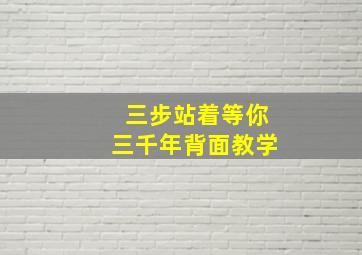 三步站着等你
三千年背面教学